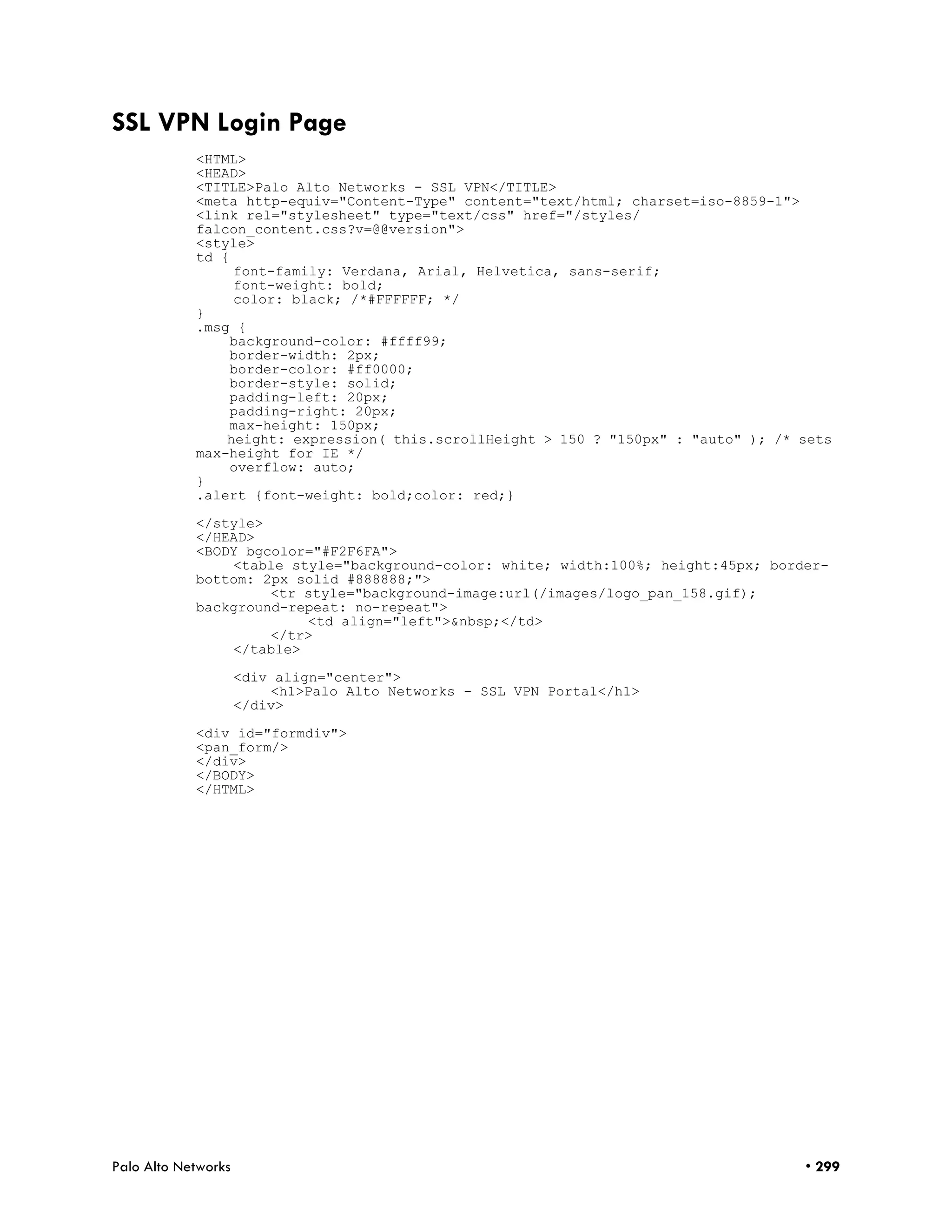 SSL VPN Login Page

<HTML>
<HEAD>
<TITLE>Palo Alto Networks - SSL VPN</TITLE>
<meta http-equiv="Content-Type" content="text/html; charset=iso-8859-1">
<link rel="stylesheet" type="text/css" href="/styles/falcon_content.css?v=@@version">
<style>
td {
     font-family: Verdana, Arial, Helvetica, sans-serif;
     font-weight: bold;
     color: black; /*#FFFFFF; */
}
.msg {
    background-color: #ffff99;
    border-width: 2px;
    border-color: #ff0000;
    border-style: solid;
    padding-left: 20px;
    padding-right: 20px;
    max-height: 150px;
    height: expression( this.scrollHeight > 150 ? "150px" : "auto" ); /* sets max-height for IE */
    overflow: auto;
}
.alert {font-weight: bold;color: red;}

</style>
</HEAD>
<BODY bgcolor="#F2F6FA">
     <table style="background-color: white; width:100%; height:45px; border-bottom: 2px solid #888888;">
          <tr style="background-image:url(/images/logo_pan_158.gif); background-repeat: no-repeat">
               <td align="left">&nbsp;</td>
          </tr>
     </table>

     <div align="center">
          <h1>Palo Alto Networks - SSL VPN Portal</h1>
     </div>

<div id="formdiv">
<pan_form/>
</div>
</BODY>
</HTML>

Palo Alto Networks • 299